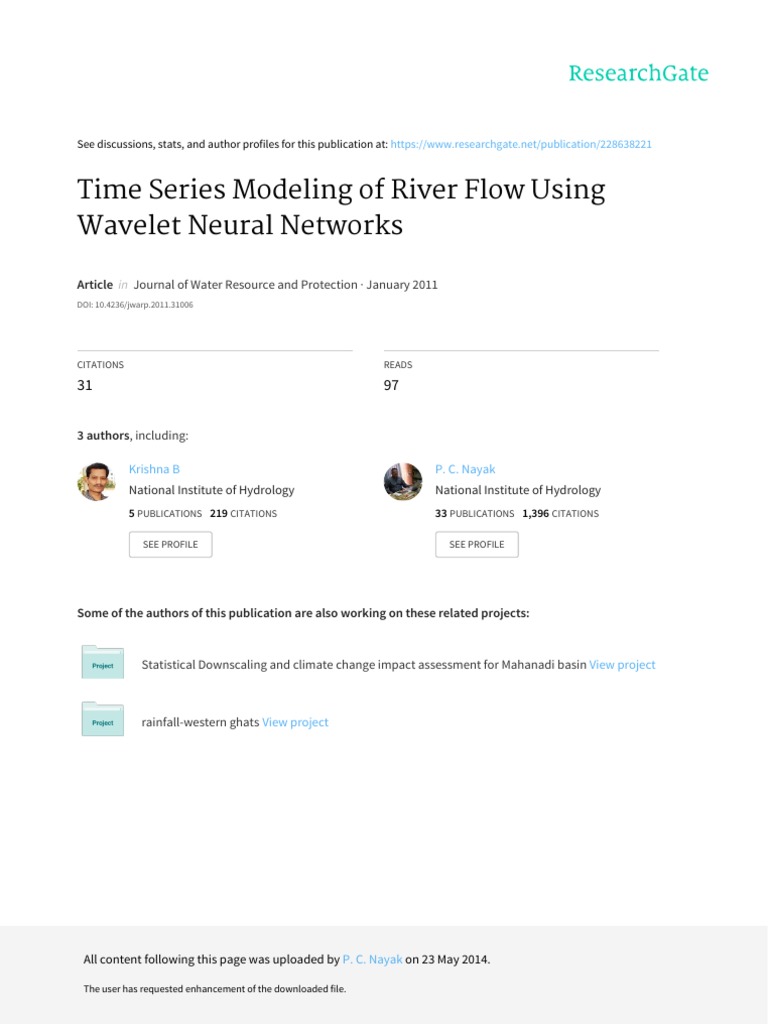 ResearchGate

See discussions, stats, and author profiles for this publication at: https://www.researchgate.net/publication/228638221

Time Series Modeling of River Flow Using Wavelet Neural Networks

Article in Journal of Water Resource and Protection · January 2011

DOI: 10.4236/jwarp.2011.31006

CITATIONS
31

READS
97

3 authors, including:

Krishna B
National Institute of Hydrology
5 PUBLICATIONS 219 CITATIONS
SEE PROFILE

P. C. Nayak
National Institute of Hydrology
33 PUBLICATIONS 1,396 CITATIONS
SEE PROFILE

Some of the authors of this publication are also working on these related projects:

Project Statistical Downscaling and climate change impact assessment for Mahanadi basin View project

Project rainfall-western ghats View project

All content following this page was uploaded by P. C. Nayak on 23 May 2014.

The user has requested enhancement of the downloaded file.